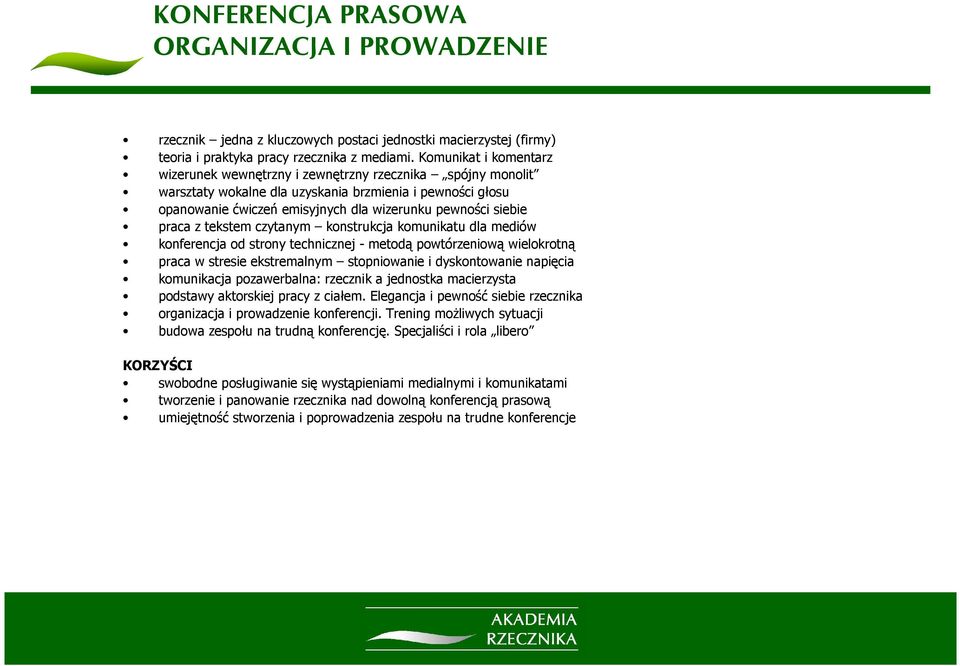 KONFERENCJA PRASOWA
ORGANIZACJA I PROWADZENIE

• rzecznik – jedna z kluczowych postaci jednostki macierzystej (firmy)
• teoria i praktyka pracy rzecznika z mediami. Komunikat i komentarz
• wizerunek wewnętrzny i zewnętrzny rzecznika – „spójny monolit"
• warsztaty wokalne dla uzyskania brzmienia i pewności głosu
• opanowanie ćwiczeń emisyjnych dla wizerunku pewności siebie
• praca z tekstem czytanym – konstrukcja komunikatu dla mediów
• konferencja od strony technicznej - metodą powtórzeniową wielokrotną
• praca w stresie ekstremalnym – stopniowanie i dyskontowanie napięcia
• komunikacja pozawerbalna: rzecznik a jednostka macierzysta
• podstawy aktorskiej pracy z ciałem. Elegancja i pewność siebie rzecznika
• organizacja i prowadzenie konferencji. Trening możliwych sytuacji
• budowa zespołu na trudną konferencję. Specjaliści i rola „libero"

KORZYŚCI
• swobodne posługiwanie się wystąpieniami medialnymi i komunikatami
• tworzenie i panowanie rzecznika nad dowolną konferencją prasową
• umiejętność stworzenia i poprowadzenia zespołu na trudne konferencje

AKADEMIA
RZECZNIKA